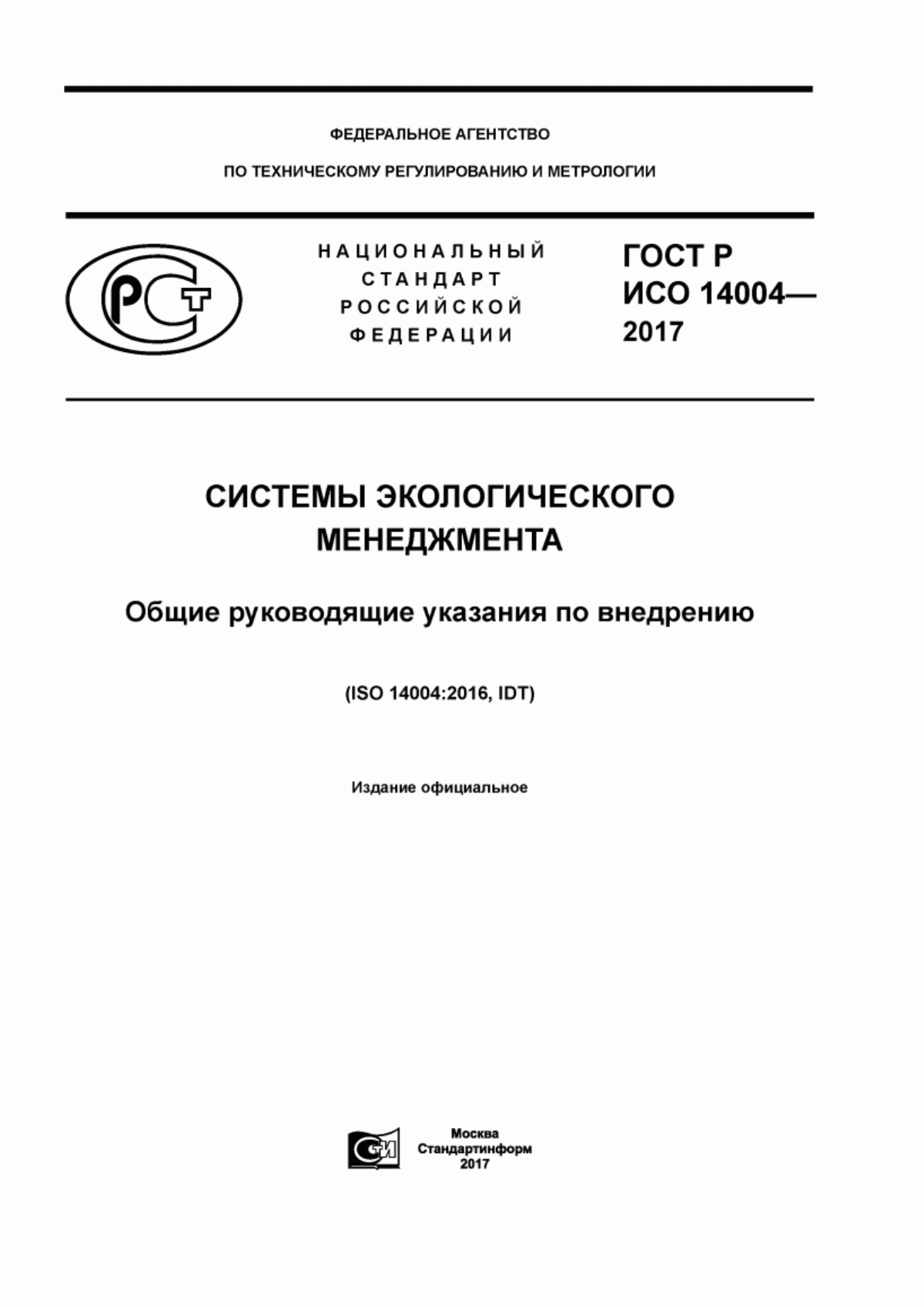 ФЕДЕРАЛЬНОЕ АГЕНТСТВО

ПО ТЕХНИЧЕСКОМУ РЕГУЛИРОВАНИЮ И МЕТРОЛОГИИ

РСТ

НАЦИОНАЛЬНЫЙ СТАНДАРТ РОССИЙСКОЙ ФЕДЕРАЦИИ

ГОСТ Р ИСО 14004— 2017

СИСТЕМЫ ЭКОЛОГИЧЕСКОГО МЕНЕДЖМЕНТА

Общие руководящие указания по внедрению

(ISO 14004:2016, IDT)

Издание официальное

СИ

Москва
Стандартинформ
2017